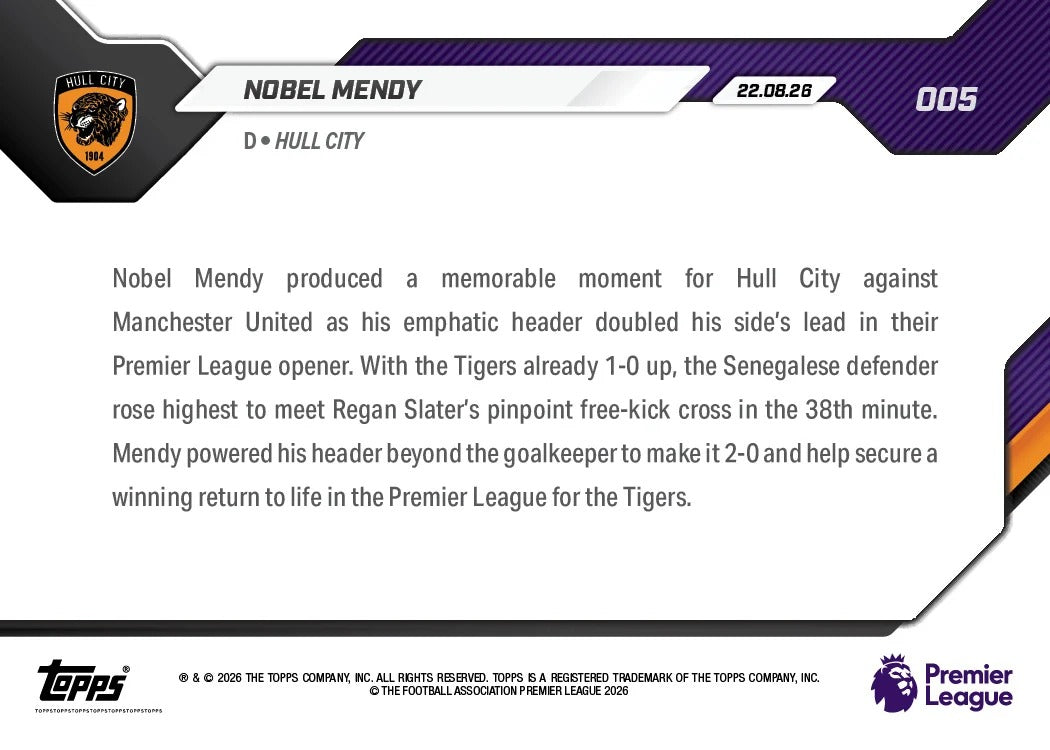 HULL CITY
1904

NOBEL MENDY

22.08.26

005

D • HULL CITY

Nobel Mendy produced a memorable moment for Hull City against Manchester United as his emphatic header doubled his side's lead in their Premier League opener. With the Tigers already 1-0 up, the Senegalese defender rose highest to meet Regan Slater's pinpoint free-kick cross in the 38th minute. Mendy powered his header beyond the goalkeeper to make it 2-0 and help secure a winning return to life in the Premier League for the Tigers.

topps®
TOPPSTOPPSTOPPSTOPPSTOPPSTOPPSTOPPS

® & © 2026 THE TOPPS COMPANY, INC. ALL RIGHTS RESERVED. TOPPS IS A REGISTERED TRADEMARK OF THE TOPPS COMPANY, INC.
© THE FOOTBALL ASSOCIATION PREMIER LEAGUE 2026

Premier League